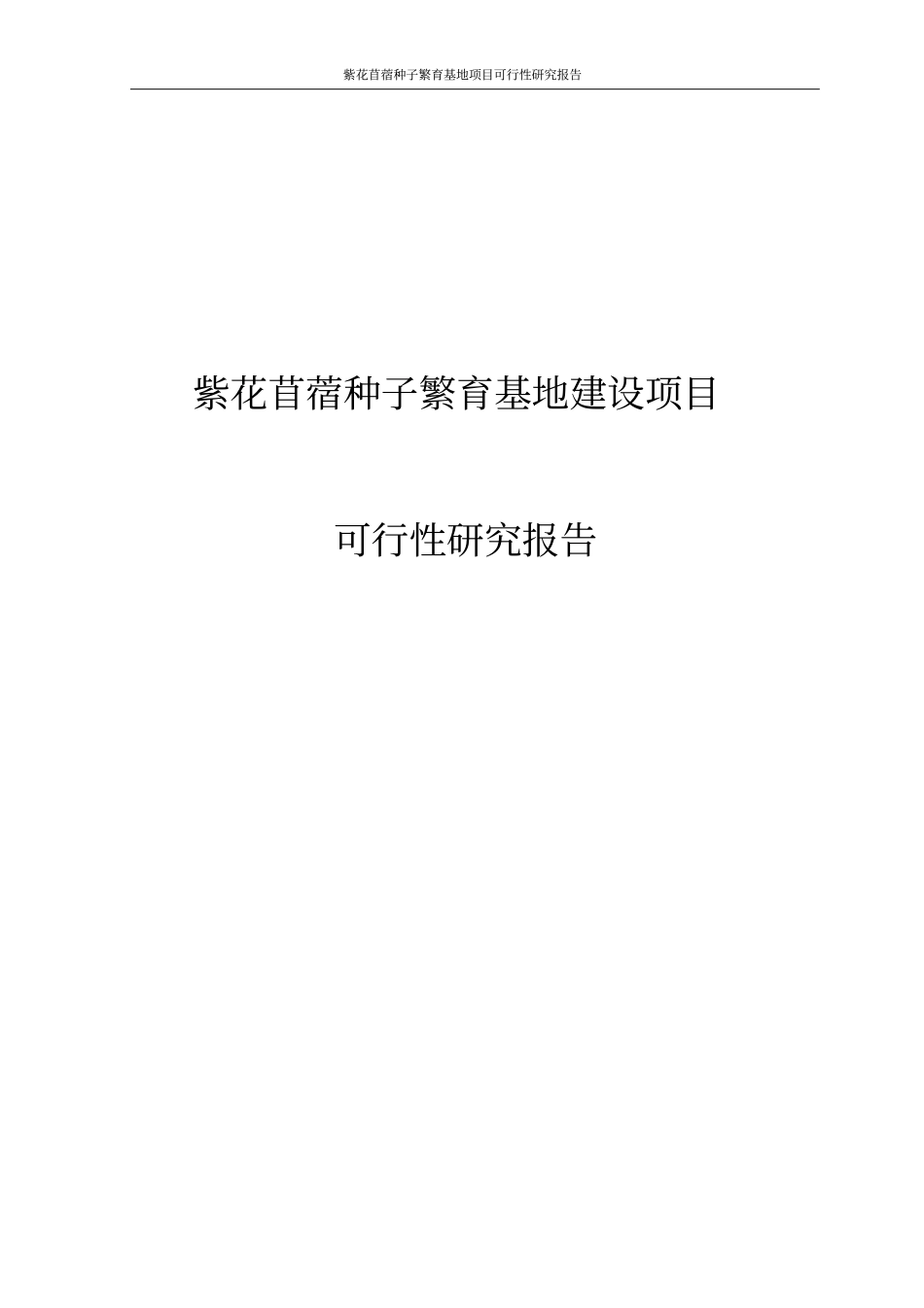 紫花苜蓿种子繁育基地项目可行性研究报告

紫花苜蓿种子繁育基地建设项目

可行性研究报告